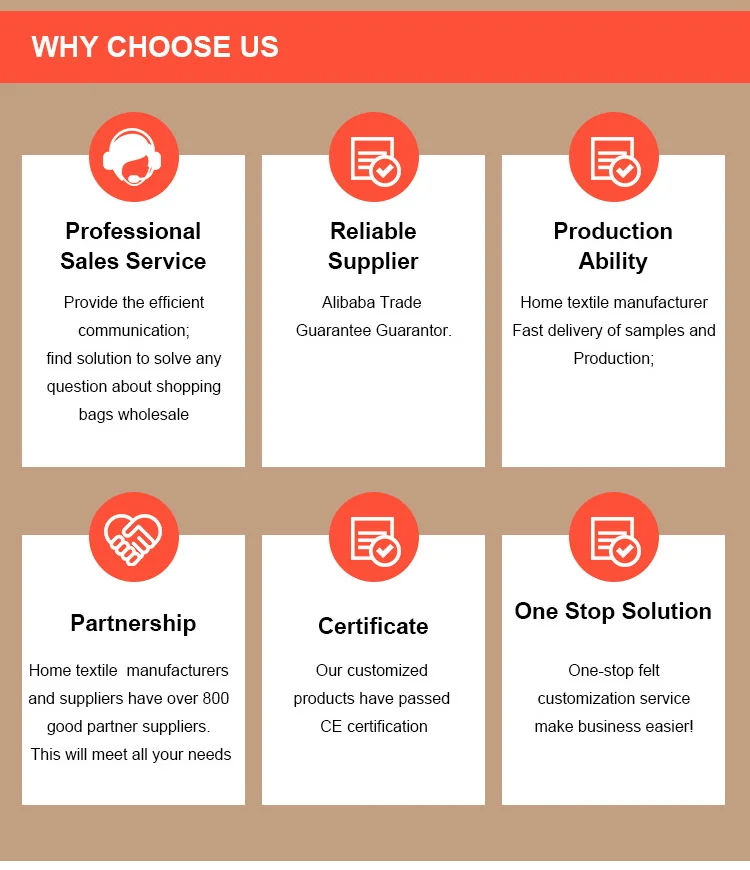 WHY CHOOSE US

Professional Sales Service

Provide the efficient communication; find solution to solve any question about shopping bags wholesale

Reliable Supplier

Alibaba Trade Guarantee Guarantor.

Production Ability

Home textile manufacturer Fast delivery of samples and Production;

Partnership

Home textile manufacturers and suppliers have over 800 good partner suppliers. This will meet all your needs

Certificate

Our customized products have passed CE certification

One Stop Solution

One-stop felt customization service make business easier!